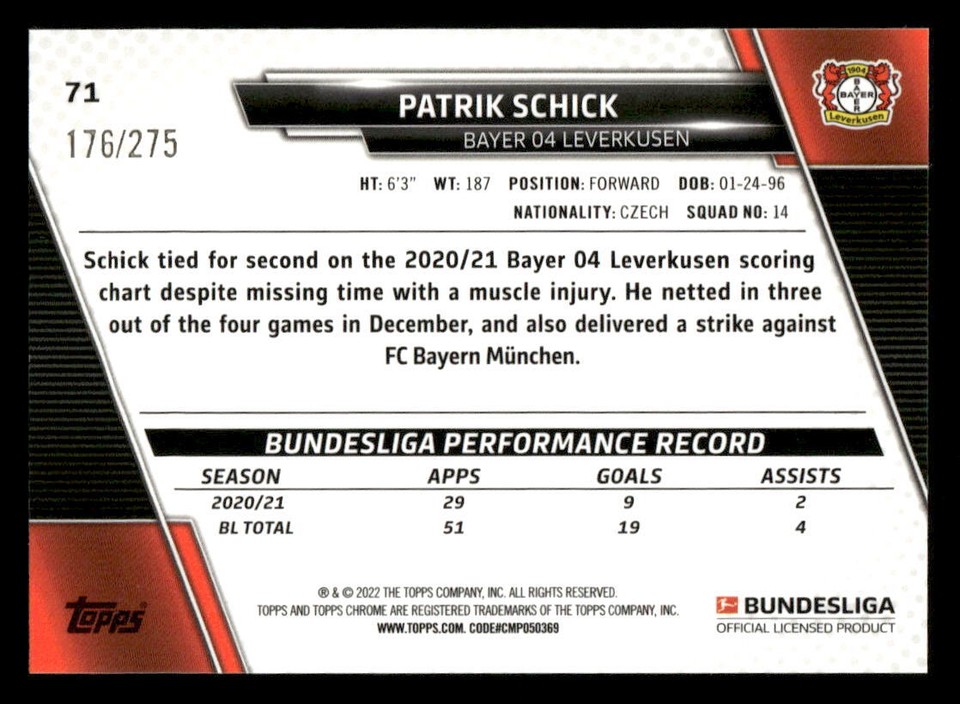 71

176/275

PATRIK SCHICK

BAYER 04 LEVERKUSEN

1904 BAYER Leverkusen

HT: 6'3" WT: 187 POSITION: FORWARD DOB: 01-24-96

NATIONALITY: CZECH SQUAD NO: 14

Schick tied for second on the 2020/21 Bayer 04 Leverkusen scoring chart despite missing time with a muscle injury. He netted in three out of the four games in December, and also delivered a strike against FC Bayern München.

BUNDESLIGA PERFORMANCE RECORD

| SEASON | APPS | GOALS | ASSISTS |
|---|---|---|---|
| 2020/21 | 29 | 9 | 2 |
| BL TOTAL | 51 | 19 | 4 |

topps

® & © 2022 THE TOPPS COMPANY, INC. ALL RIGHTS RESERVED. TOPPS AND TOPPS CHROME ARE REGISTERED TRADEMARKS OF THE TOPPS COMPANY, INC. WWW.TOPPS.COM. CODE#CMP050369

BUNDESLIGA
OFFICIAL LICENSED PRODUCT